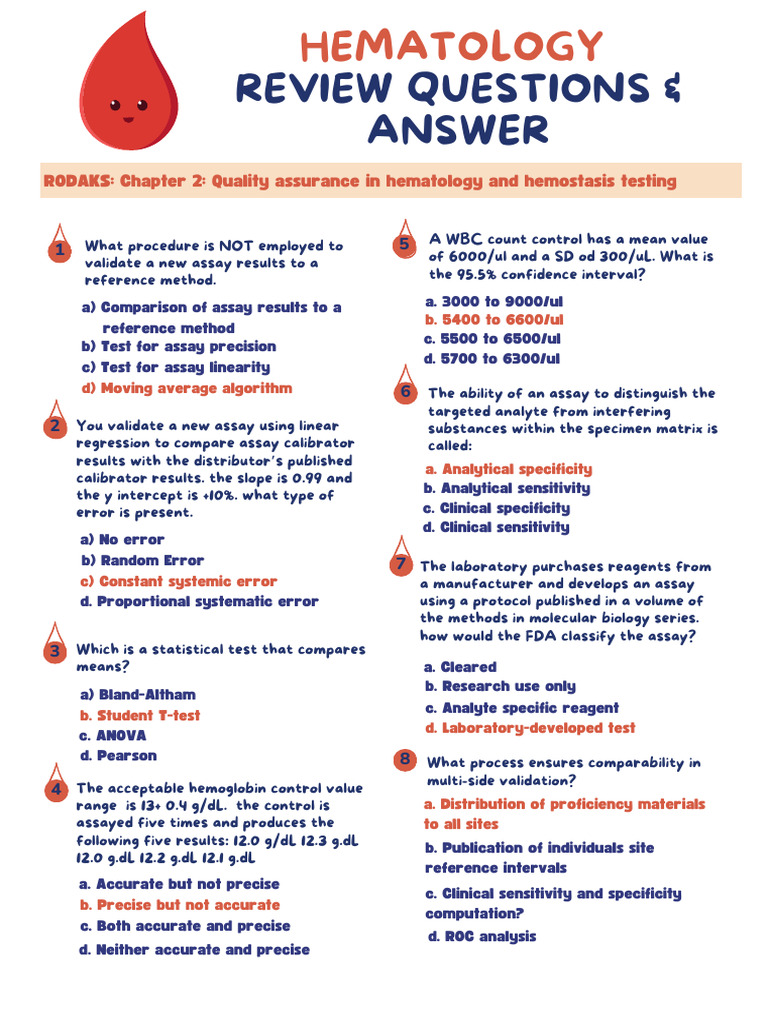 HEMATOLOGY
REVIEW QUESTIONS &
ANSWER

RODAKS: Chapter 2: Quality assurance in hematology and hemostasis testing

1 What procedure is NOT employed to validate a new assay results to a reference method.

a) Comparison of assay results to a reference method
b) Test for assay precision
c) Test for assay linearity
d) Moving average algorithm

2 You validate a new assay using linear regression to compare assay calibrator results with the distributor's published calibrator results. the slope is 0.99 and the y intercept is +10%. what type of error is present.

a) No error
b) Random Error
c) Constant systemic error
d. Proportional systematic error

3 Which is a statistical test that compares means?

a) Bland-Altham
b. Student T-test
c. ANOVA
d. Pearson

4 The acceptable hemoglobin control value range is 13+ 0.4 g/dL. the control is assayed five times and produces the following five results: 12.0 g/dL 12.3 g.dL 12.0 g.dL 12.2 g.dL 12.1 g.dL

a. Accurate but not precise
b. Precise but not accurate
c. Both accurate and precise
d. Neither accurate and precise

5 A WBC count control has a mean value of 6000/ul and a SD od 300/uL. What is the 95.5% confidence interval?

a. 3000 to 9000/ul
b. 5400 to 6600/ul
c. 5500 to 6500/ul
d. 5700 to 6300/ul

6 The ability of an assay to distinguish the targeted analyte from interfering substances within the specimen matrix is called:

a. Analytical specificity
b. Analytical sensitivity
c. Clinical specificity
d. Clinical sensitivity

7 The laboratory purchases reagents from a manufacturer and develops an assay using a protocol published in a volume of the methods in molecular biology series. how would the FDA classify the assay?

a. Cleared
b. Research use only
c. Analyte specific reagent
d. Laboratory-developed test

8 What process ensures comparability in multi-side validation?

a. Distribution of proficiency materials to all sites
b. Publication of individuals site reference intervals
c. Clinical sensitivity and specificity computation?
d. ROC analysis